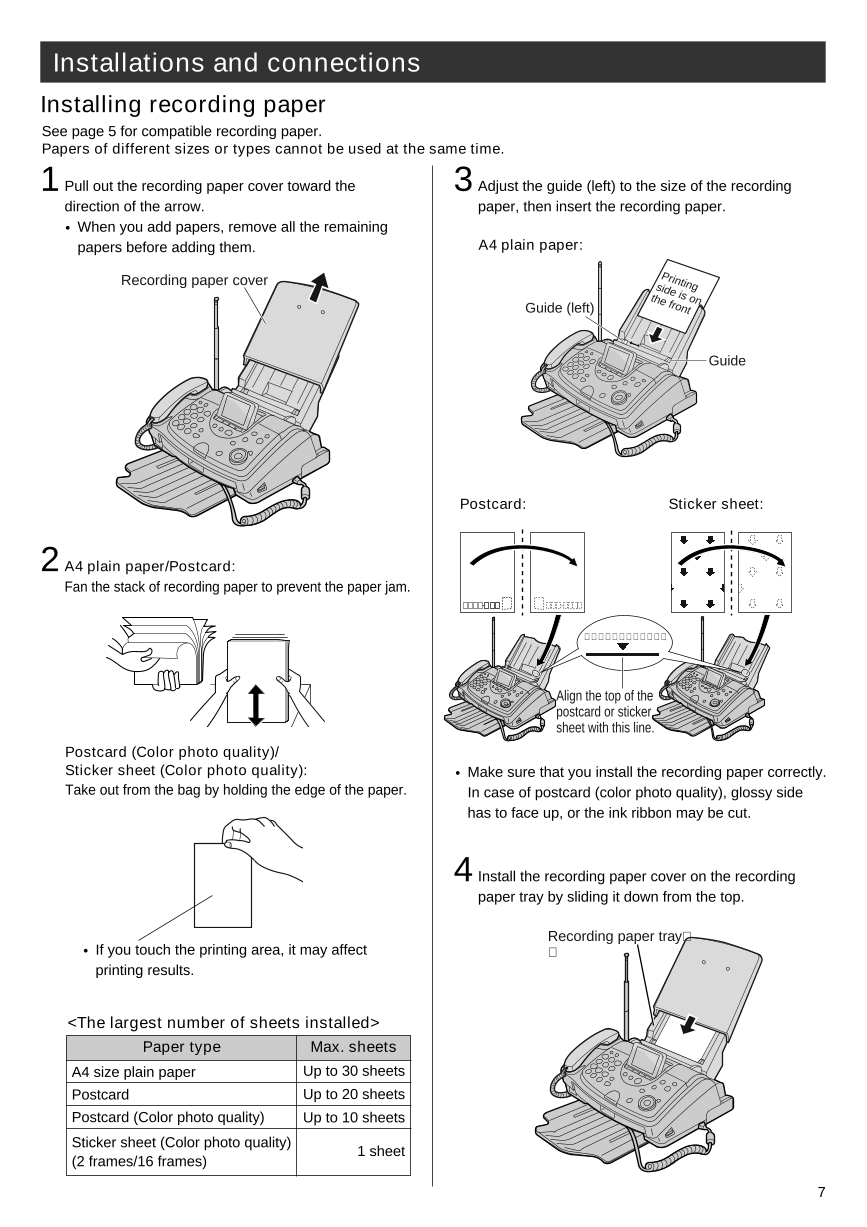 Installations and connections

Installing recording paper

See page 5 for compatible recording paper.
Papers of different sizes or types cannot be used at the same time.

1 Pull out the recording paper cover toward the direction of the arrow.
• When you add papers, remove all the remaining papers before adding them.

Recording paper cover

2 A4 plain paper/Postcard:
Fan the stack of recording paper to prevent the paper jam.

Postcard (Color photo quality)/
Sticker sheet (Color photo quality):
Take out from the bag by holding the edge of the paper.

• If you touch the printing area, it may affect printing results.

<The largest number of sheets installed>

| Paper type | Max. sheets |
|---|---|
| A4 size plain paper | Up to 30 sheets |
| Postcard | Up to 20 sheets |
| Postcard (Color photo quality) | Up to 10 sheets |
| Sticker sheet (Color photo quality) (2 frames/16 frames) | 1 sheet |

3 Adjust the guide (left) to the size of the recording paper, then insert the recording paper.

A4 plain paper:

Printing side is on the front

Guide (left)

Guide

Postcard:

Sticker sheet:

Align the top of the postcard or sticker sheet with this line.

• Make sure that you install the recording paper correctly. In case of postcard (color photo quality), glossy side has to face up, or the ink ribbon may be cut.

4 Install the recording paper cover on the recording paper tray by sliding it down from the top.

Recording paper tray

7